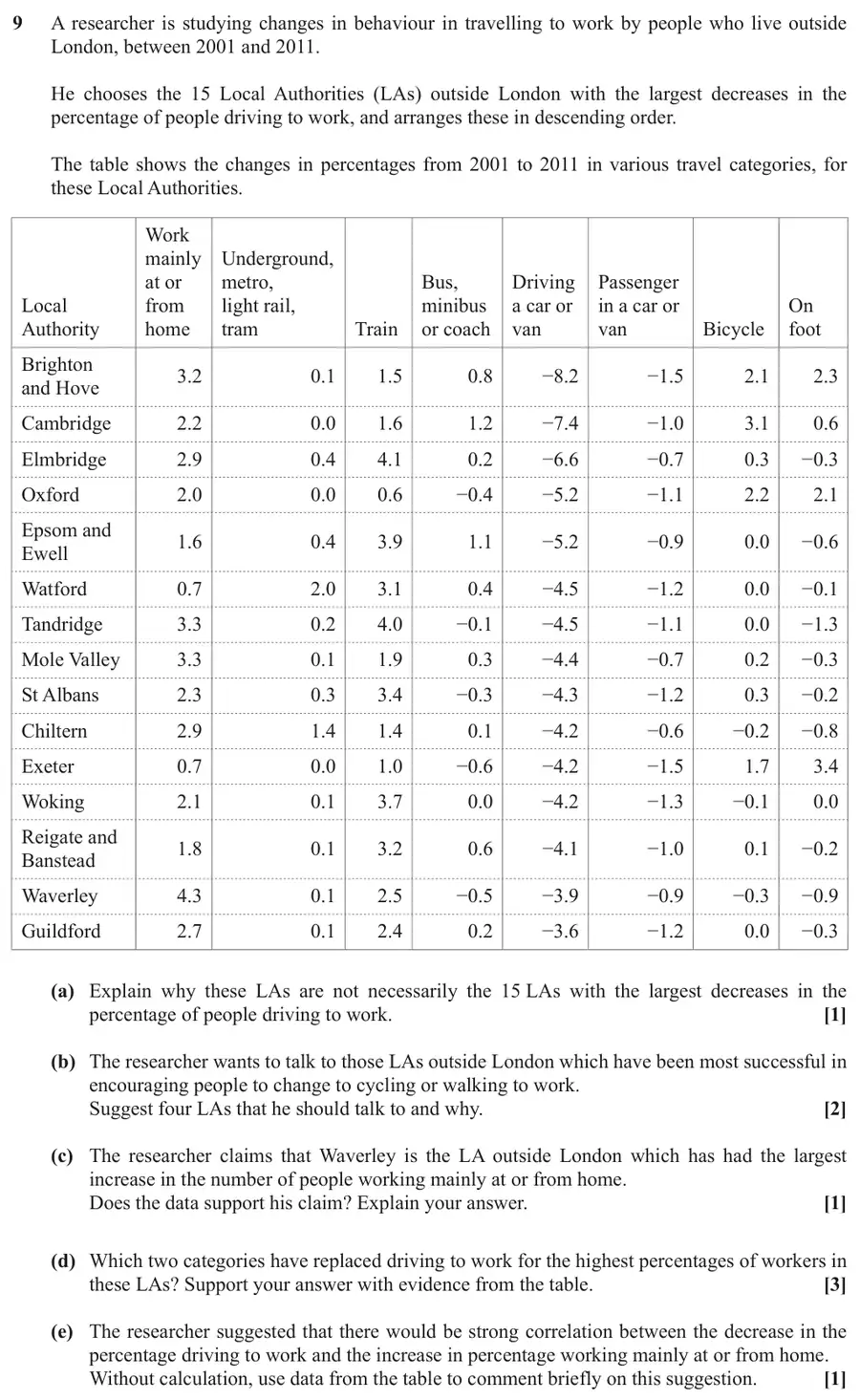 9 A researcher is studying changes in behaviour in travelling to work by people who live outside London, between 2001 and 2011.

He chooses the 15 Local Authorities (LAs) outside London with the largest decreases in the percentage of people driving to work, and arranges these in descending order.

The table shows the changes in percentages from 2001 to 2011 in various travel categories, for these Local Authorities.

| Local Authority | Work mainly at or from home | Underground, metro, light rail, tram | Train | Bus, minibus or coach | Driving a car or van | Passenger in a car or van | Bicycle | On foot |
|---|---|---|---|---|---|---|---|---|
| Brighton and Hove | 3.2 | 0.1 | 1.5 | 0.8 | −8.2 | −1.5 | 2.1 | 2.3 |
| Cambridge | 2.2 | 0.0 | 1.6 | 1.2 | −7.4 | −1.0 | 3.1 | 0.6 |
| Elmbridge | 2.9 | 0.4 | 4.1 | 0.2 | −6.6 | −0.7 | 0.3 | −0.3 |
| Oxford | 2.0 | 0.0 | 0.6 | −0.4 | −5.2 | −1.1 | 2.2 | 2.1 |
| Epsom and Ewell | 1.6 | 0.4 | 3.9 | 1.1 | −5.2 | −0.9 | 0.0 | −0.6 |
| Watford | 0.7 | 2.0 | 3.1 | 0.4 | −4.5 | −1.2 | 0.0 | −0.1 |
| Tandridge | 3.3 | 0.2 | 4.0 | −0.1 | −4.5 | −1.1 | 0.0 | −1.3 |
| Mole Valley | 3.3 | 0.1 | 1.9 | 0.3 | −4.4 | −0.7 | 0.2 | −0.3 |
| St Albans | 2.3 | 0.3 | 3.4 | −0.3 | −4.3 | −1.2 | 0.3 | −0.2 |
| Chiltern | 2.9 | 1.4 | 1.4 | 0.1 | −4.2 | −0.6 | −0.2 | −0.8 |
| Exeter | 0.7 | 0.0 | 1.0 | −0.6 | −4.2 | −1.5 | 1.7 | 3.4 |
| Woking | 2.1 | 0.1 | 3.7 | 0.0 | −4.2 | −1.3 | −0.1 | 0.0 |
| Reigate and Banstead | 1.8 | 0.1 | 3.2 | 0.6 | −4.1 | −1.0 | 0.1 | −0.2 |
| Waverley | 4.3 | 0.1 | 2.5 | −0.5 | −3.9 | −0.9 | −0.3 | −0.9 |
| Guildford | 2.7 | 0.1 | 2.4 | 0.2 | −3.6 | −1.2 | 0.0 | −0.3 |

(a) Explain why these LAs are not necessarily the 15 LAs with the largest decreases in the percentage of people driving to work. [1]

(b) The researcher wants to talk to those LAs outside London which have been most successful in encouraging people to change to cycling or walking to work.
Suggest four LAs that he should talk to and why. [2]

(c) The researcher claims that Waverley is the LA outside London which has had the largest increase in the number of people working mainly at or from home.
Does the data support his claim? Explain your answer. [1]

(d) Which two categories have replaced driving to work for the highest percentages of workers in these LAs? Support your answer with evidence from the table. [3]

(e) The researcher suggested that there would be strong correlation between the decrease in the percentage driving to work and the increase in percentage working mainly at or from home.
Without calculation, use data from the table to comment briefly on this suggestion. [1]